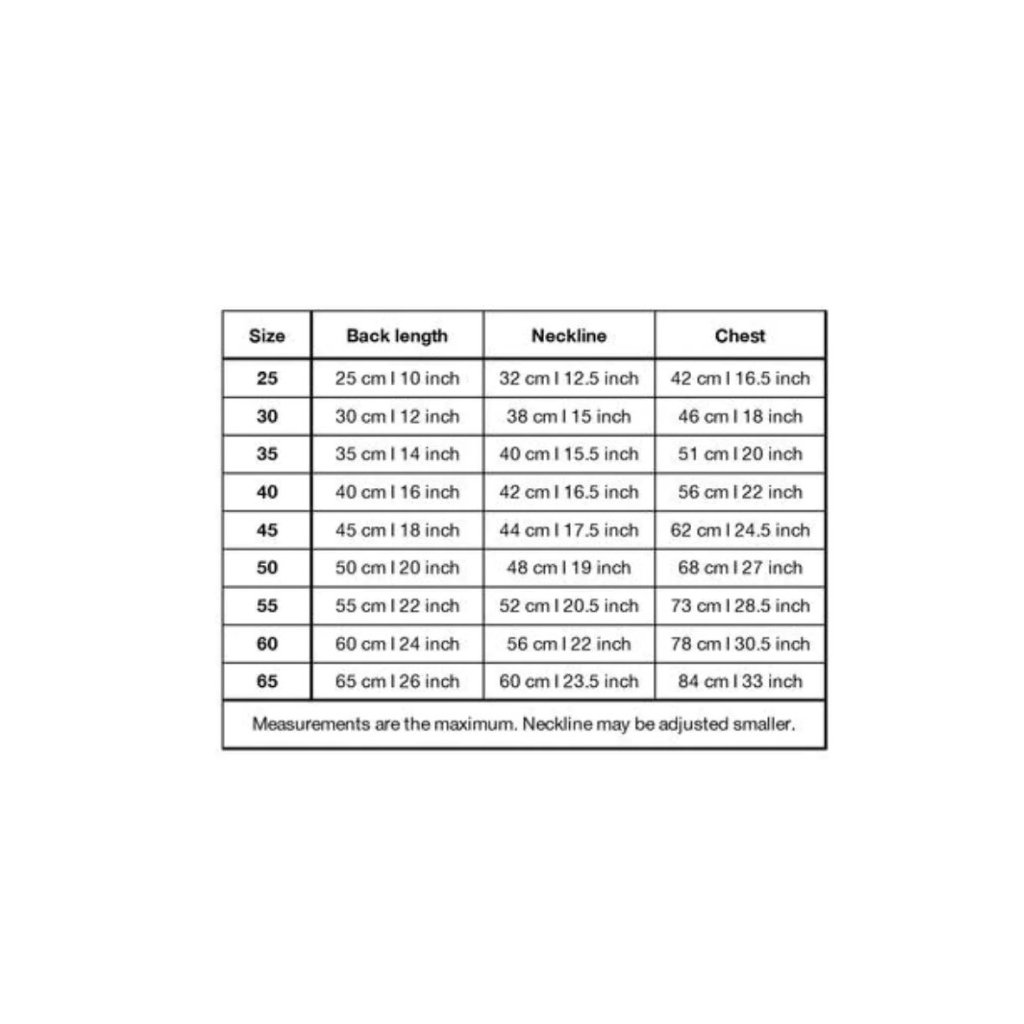 | Size | Back length | Neckline | Chest |
|---|---|---|---|
| 25 | 25 cm I 10 inch | 32 cm I 12.5 inch | 42 cm I 16.5 inch |
| 30 | 30 cm I 12 inch | 38 cm I 15 inch | 46 cm I 18 inch |
| 35 | 35 cm I 14 inch | 40 cm I 15.5 inch | 51 cm I 20 inch |
| 40 | 40 cm I 16 inch | 42 cm I 16.5 inch | 56 cm I 22 inch |
| 45 | 45 cm I 18 inch | 44 cm I 17.5 inch | 62 cm I 24.5 inch |
| 50 | 50 cm I 20 inch | 48 cm I 19 inch | 68 cm I 27 inch |
| 55 | 55 cm I 22 inch | 52 cm I 20.5 inch | 73 cm I 28.5 inch |
| 60 | 60 cm I 24 inch | 56 cm I 22 inch | 78 cm I 30.5 inch |
| 65 | 65 cm I 26 inch | 60 cm I 23.5 inch | 84 cm I 33 inch |

Measurements are the maximum. Neckline may be adjusted smaller.